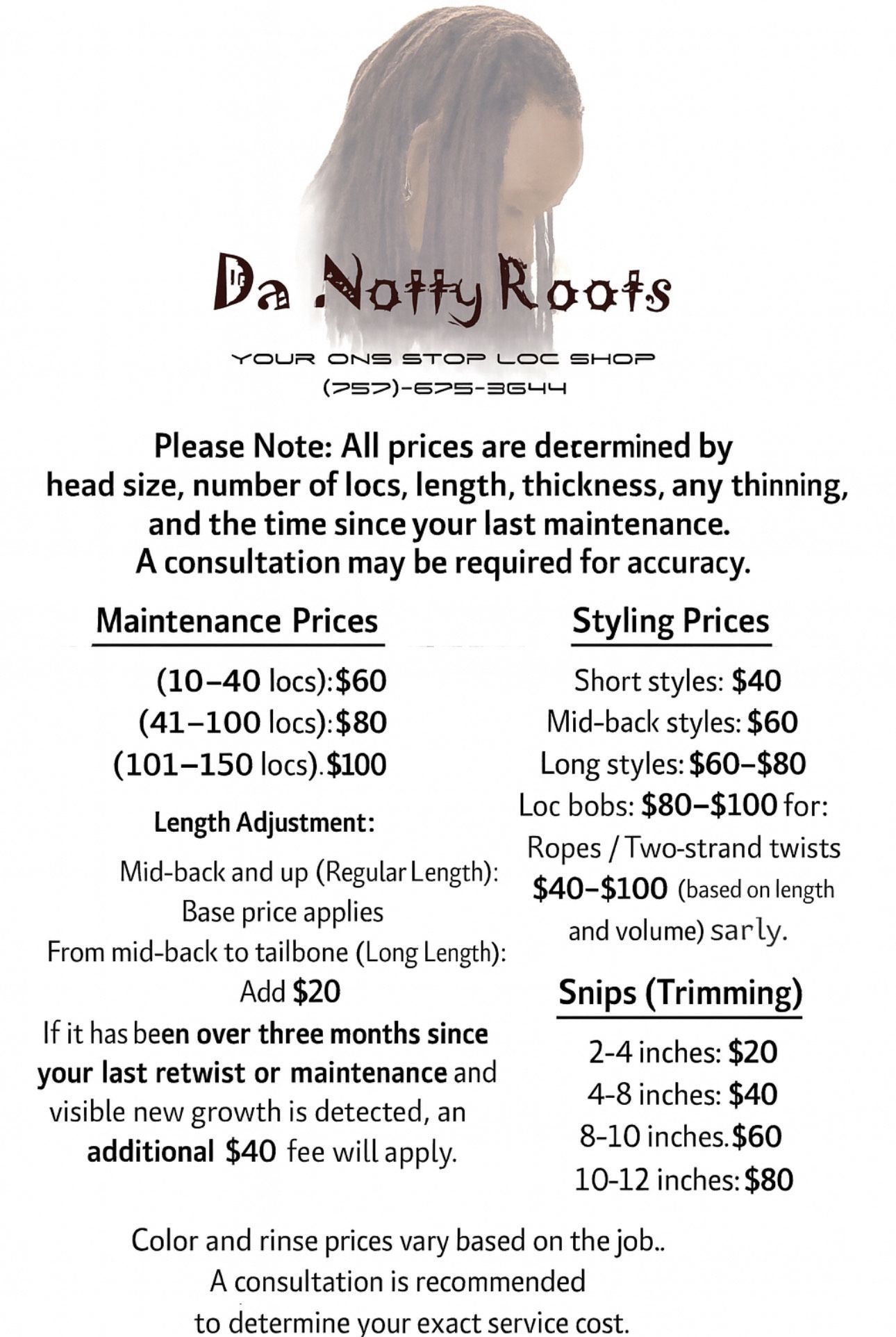 Da Notty Roots

YOUR ONS STOP LOC SHOP
(757)-675-3644

Please Note: All prices are determined by head size, number of locs, length, thickness, any thinning, and the time since your last maintenance. A consultation may be required for accuracy.

Maintenance Prices

(10–40 locs):$60
(41–100 locs):$80
(101–150 locs).$100

Length Adjustment:

Mid-back and up (Regular Length): Base price applies
From mid-back to tailbone (Long Length): Add $20
If it has been over three months since your last retwist or maintenance and visible new growth is detected, an additional $40 fee will apply.

Styling Prices

Short styles: $40
Mid-back styles: $60
Long styles: $60–$80
Loc bobs: $80–$100 for:
Ropes / Two-strand twists
$40–$100 (based on length and volume) sarly.

Snips (Trimming)

2-4 inches: $20
4-8 inches: $40
8-10 inches.$60
10-12 inches: $80

Color and rinse prices vary based on the job..
A consultation is recommended
to determine your exact service cost.